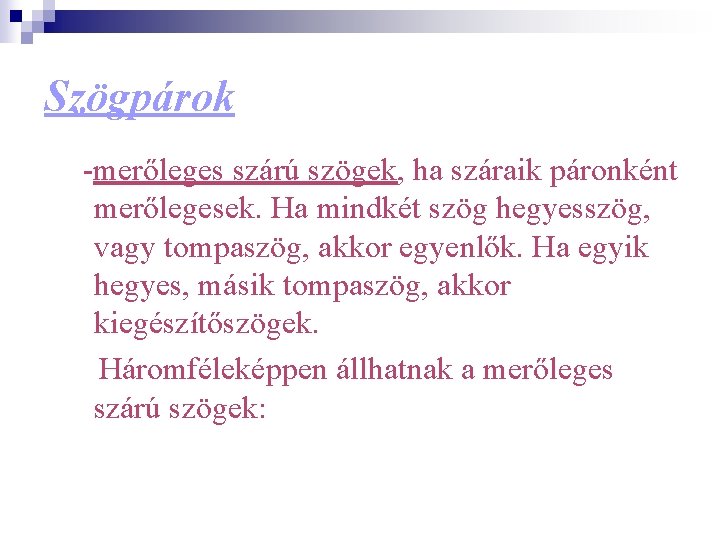 Szögpárok

-merőleges szárú szögek, ha száraik páronként merőlegesek. Ha mindkét szög hegyesszög, vagy tompaszög, akkor egyenlők. Ha egyik hegyes, másik tompaszög, akkor kiegészítőszögek.

Háromféleképpen állhatnak a merőleges szárú szögek: